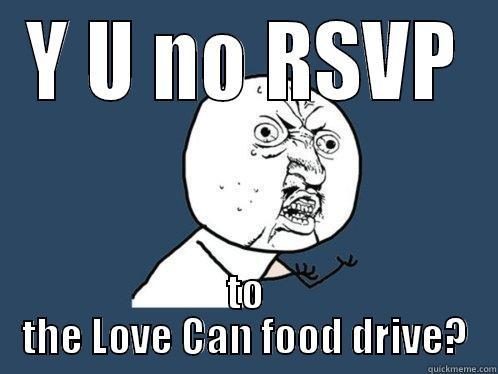 Y U no RSVP

to
the Love Can food drive?

quickmeme.com